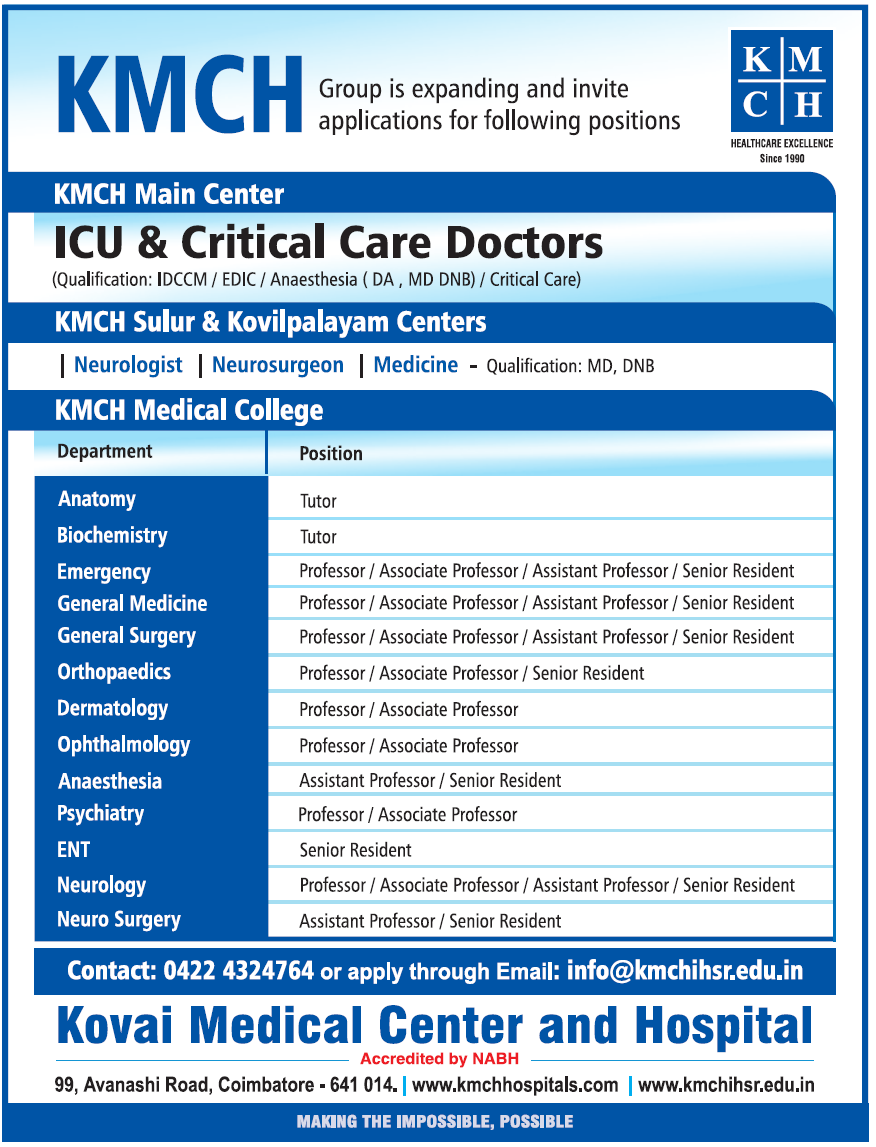 KMCH Group is expanding and invite applications for following positions

K M
C H
HEALTHCARE EXCELLENCE
Since 1990

KMCH Main Center

ICU & Critical Care Doctors
(Qualification: IDCCM / EDIC / Anaesthesia ( DA , MD DNB) / Critical Care)

KMCH Sulur & Kovilpalayam Centers

| Neurologist | Neurosurgeon | Medicine - Qualification: MD, DNB

KMCH Medical College

| Department | Position |
|---|---|
| Anatomy | Tutor |
| Biochemistry | Tutor |
| Emergency | Professor / Associate Professor / Assistant Professor / Senior Resident |
| General Medicine | Professor / Associate Professor / Assistant Professor / Senior Resident |
| General Surgery | Professor / Associate Professor / Assistant Professor / Senior Resident |
| Orthopaedics | Professor / Associate Professor / Senior Resident |
| Dermatology | Professor / Associate Professor |
| Ophthalmology | Professor / Associate Professor |
| Anaesthesia | Assistant Professor / Senior Resident |
| Psychiatry | Professor / Associate Professor |
| ENT | Senior Resident |
| Neurology | Professor / Associate Professor / Assistant Professor / Senior Resident |
| Neuro Surgery | Assistant Professor / Senior Resident |

Contact: 0422 4324764 or apply through Email: info@kmchihsr.edu.in

Kovai Medical Center and Hospital
Accredited by NABH
99, Avanashi Road, Coimbatore - 641 014. | www.kmchhospitals.com | www.kmchihsr.edu.in

MAKING THE IMPOSSIBLE, POSSIBLE